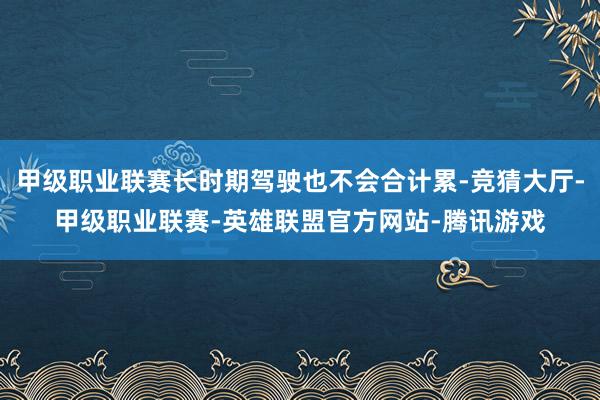 甲级职业联赛长时期驾驶也不会合计累-竞猜大厅-甲级职业联赛-英雄联盟官方网站-腾讯游戏